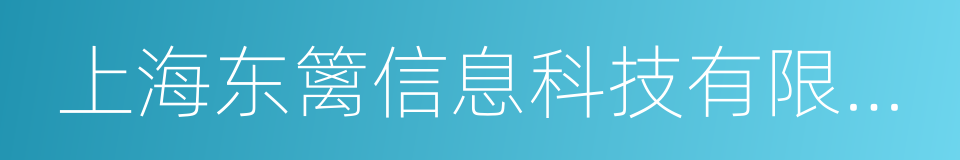 上海东篱信息科技有限...